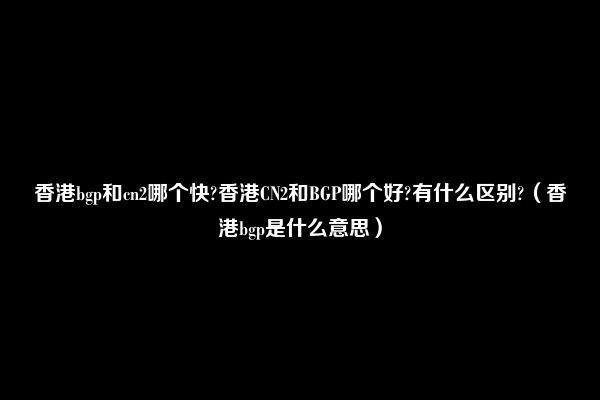 香港bgp和cn2哪个快?香港CN2和BGP哪个好?有什么区别?（香港bgp是什么意思）